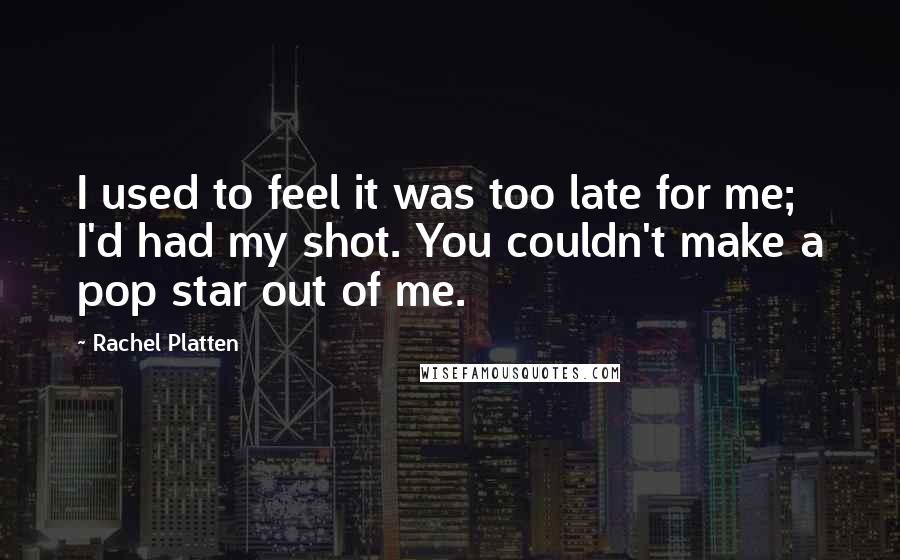 I used to feel it was too late for me; I'd had my shot. You couldn't make a pop star out of me.

~ Rachel Platten

WISEFAMOUSQUOTES.COM